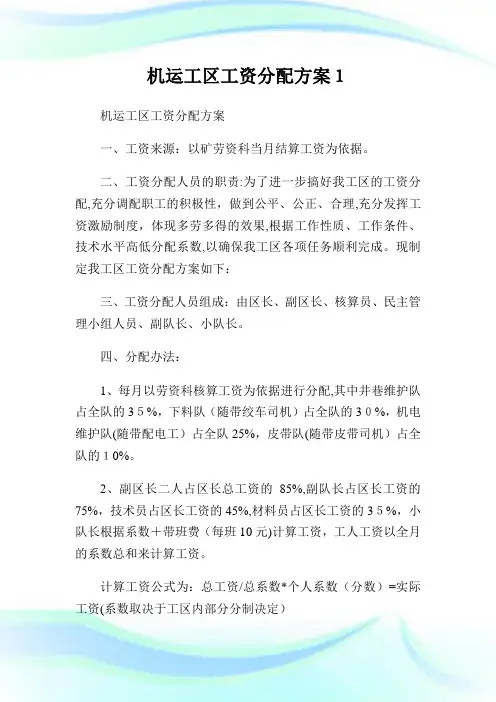 机运工区工资分配方案 1

机运工区工资分配方案

一、工资来源：以矿劳资科当月结算工资为依据。

二、工资分配人员的职责:为了进一步搞好我工区的工资分配,充分调配职工的积极性，做到公平、公正、合理,充分发挥工资激励制度，体现多劳多得的效果,根据工作性质、工作条件、技术水平高低分配系数,以确保我工区各项任务顺利完成。现制定我工区工资分配方案如下：

三、工资分配人员组成：由区长、副区长、核算员、民主管理小组人员、副队长、小队长。

四、分配办法:

1、每月以劳资科核算工资为依据进行分配,其中井巷维护队占全队的 3 5 %，下料队（随带绞车司机）占全队的 3 0 %，机电维护队(随带配电工）占全队 25%，皮带队(随带皮带司机）占全队的 1 0%。

2、副区长二人占区长总工资的 85%,副队长占区长工资的 75%，技术员占区长工资的 45%,材料员占区长工资的 3 5 %，小队长根据系数＋带班费（每班 10 元)计算工资，工人工资以全月的系数总和来计算工资。

计算工资公式为：总工资/总系数*个人系数（分数）=实际工资(系数取决于工区内部分分制决定）